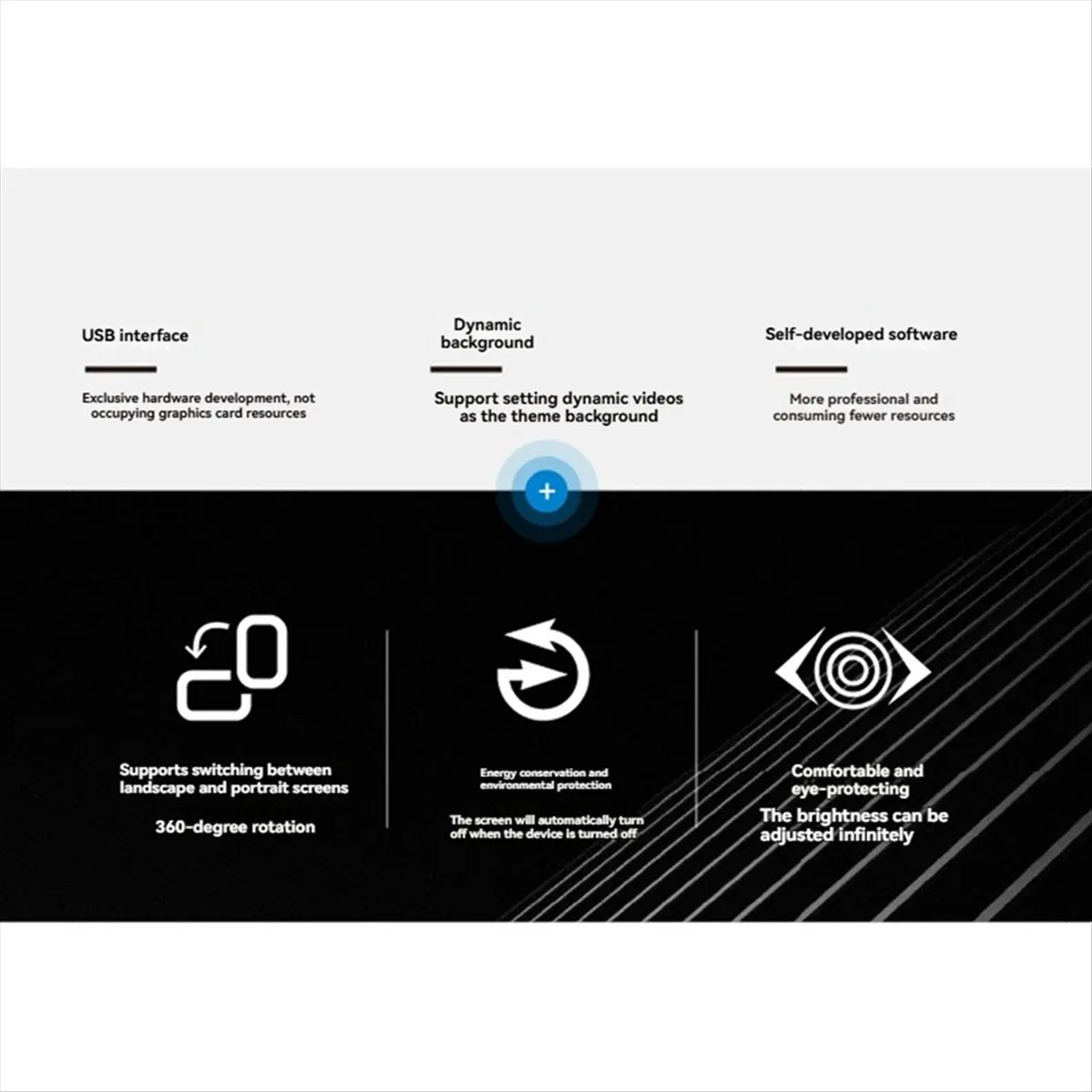 USB interface

Exclusive hardware development, not occupying graphics card resources

Dynamic background

Support setting dynamic videos as the theme background

Self-developed software

More professional and consuming fewer resources

+

Supports switching between landscape and portrait screens

360-degree rotation

Energy conservation and environmental protection

The screen will automatically turn off when the device is turned off

Comfortable and eye-protecting

The brightness can be adjusted infinitely